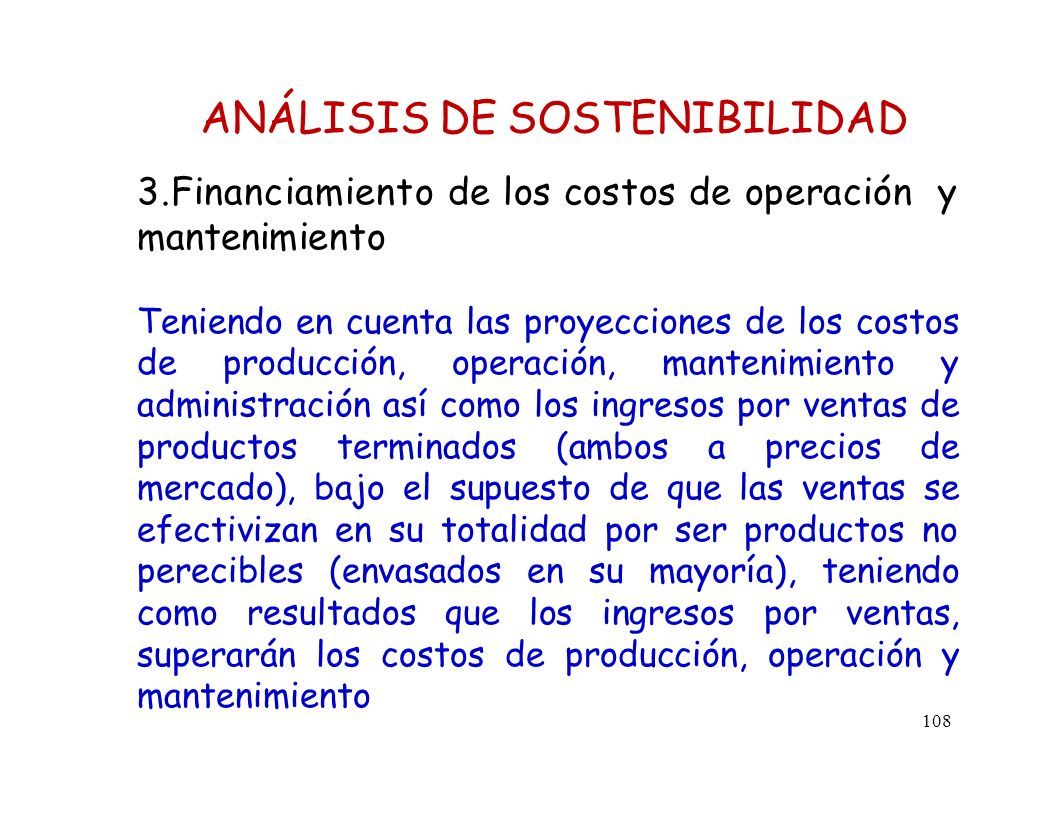 ANÁLISIS DE SOSTENIBILIDAD

3.Financiamiento de los costos de operación y mantenimiento

Teniendo en cuenta las proyecciones de los costos de producción, operación, mantenimiento y administración así como los ingresos por ventas de productos terminados (ambos a precios de mercado), bajo el supuesto de que las ventas se efectivizan en su totalidad por ser productos no perecibles (envasados en su mayoría), teniendo como resultados que los ingresos por ventas, superarán los costos de producción, operación y mantenimiento

108